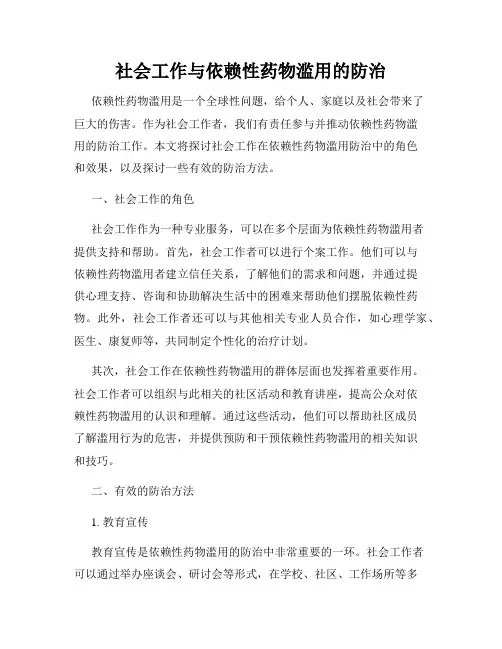 社会工作与依赖性药物滥用的防治

依赖性药物滥用是一个全球性问题，给个人、家庭以及社会带来了巨大的伤害。作为社会工作者，我们有责任参与并推动依赖性药物滥用的防治工作。本文将探讨社会工作在依赖性药物滥用防治中的角色和效果，以及探讨一些有效的防治方法。

一、社会工作的角色

社会工作作为一种专业服务，可以在多个层面为依赖性药物滥用者提供支持和帮助。首先，社会工作者可以进行个案工作。他们可以与依赖性药物滥用者建立信任关系，了解他们的需求和问题，并通过提供心理支持、咨询和协助解决生活中的困难来帮助他们摆脱依赖性药物。此外，社会工作者还可以与其他相关专业人员合作，如心理学家、医生、康复师等，共同制定个性化的治疗计划。

其次，社会工作在依赖性药物滥用的群体层面也发挥着重要作用。社会工作者可以组织与此相关的社区活动和教育讲座，提高公众对依赖性药物滥用的认识和理解。通过这些活动，他们可以帮助社区成员了解滥用行为的危害，并提供预防和干预依赖性药物滥用的相关知识和技巧。

二、有效的防治方法

1. 教育宣传

教育宣传是依赖性药物滥用的防治中非常重要的一环。社会工作者可以通过举办座谈会、研讨会等形式，在学校、社区、工作场所等多